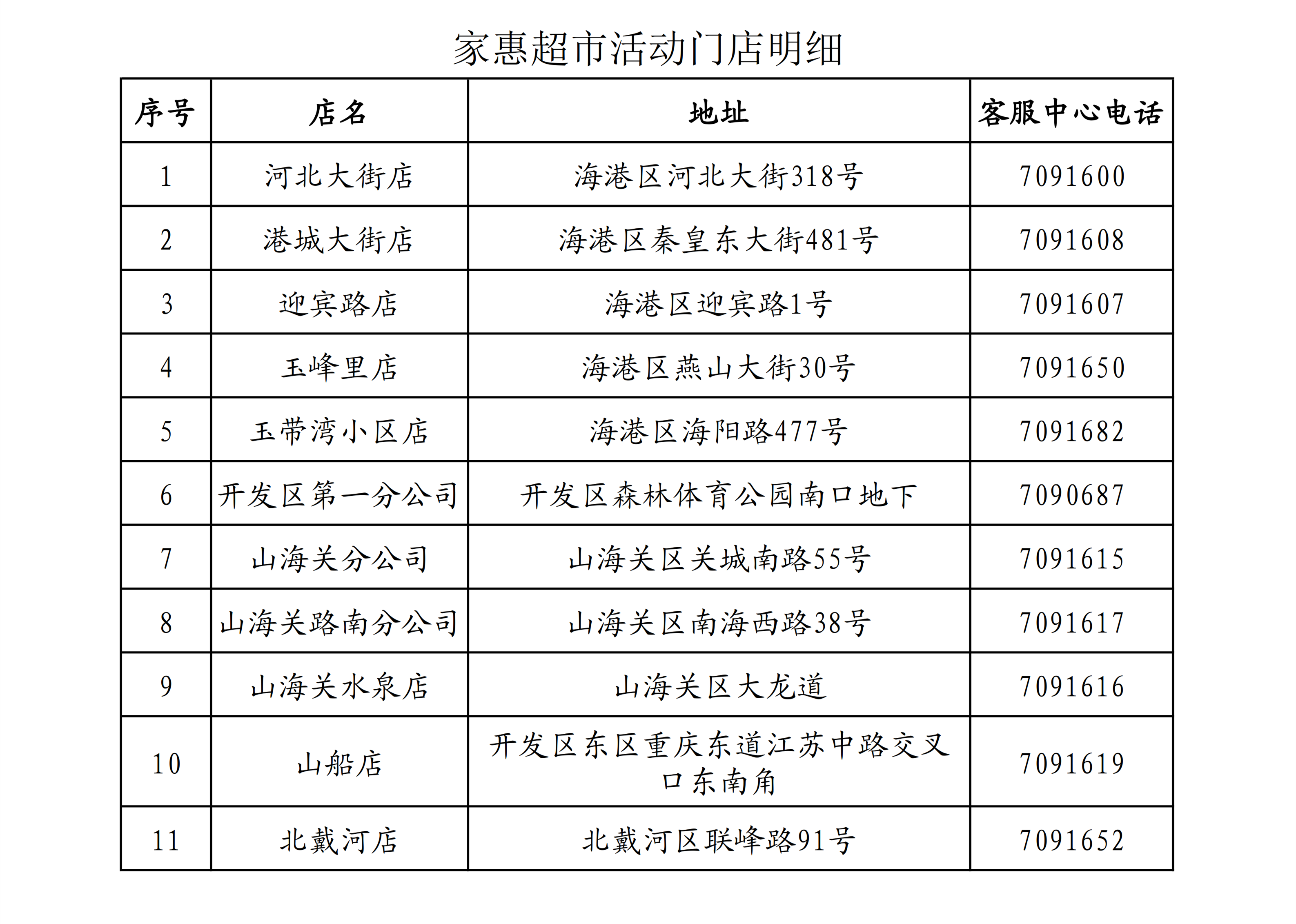 家惠超市活动门店明细

| 序号 | 店名 | 地址 | 客服中心电话 |
|---|---|---|---|
| 1 | 河北大街店 | 海港区河北大街318号 | 7091600 |
| 2 | 港城大街店 | 海港区秦皇东大街481号 | 7091608 |
| 3 | 迎宾路店 | 海港区迎宾路1号 | 7091607 |
| 4 | 玉峰里店 | 海港区燕山大街30号 | 7091650 |
| 5 | 玉带湾小区店 | 海港区海阳路477号 | 7091682 |
| 6 | 开发区第一分公司 | 开发区森林体育公园南口地下 | 7090687 |
| 7 | 山海关分公司 | 山海关区关城南路55号 | 7091615 |
| 8 | 山海关路南分公司 | 山海关区南海西路38号 | 7091617 |
| 9 | 山海关水泉店 | 山海关区大龙道 | 7091616 |
| 10 | 山船店 | 开发区东区重庆东道江苏中路交叉口东南角 | 7091619 |
| 11 | 北戴河店 | 北戴河区联峰路91号 | 7091652 |